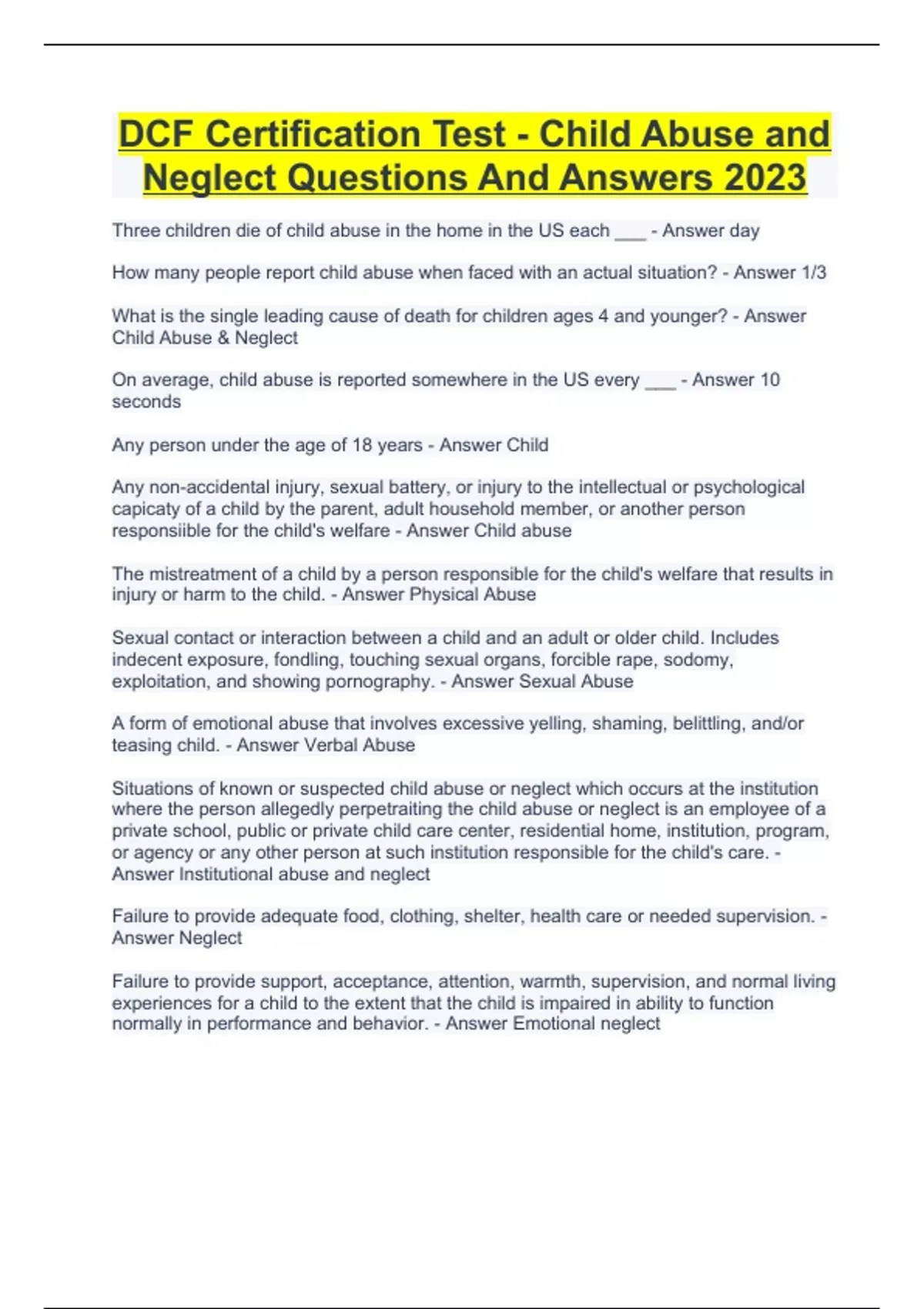 DCF Certification Test - Child Abuse and Neglect Questions And Answers 2023

Three children die of child abuse in the home in the US each ___ - Answer day

How many people report child abuse when faced with an actual situation? - Answer 1/3

What is the single leading cause of death for children ages 4 and younger? - Answer Child Abuse & Neglect

On average, child abuse is reported somewhere in the US every ___ - Answer 10 seconds

Any person under the age of 18 years - Answer Child

Any non-accidental injury, sexual battery, or injury to the intellectual or psychological capicaty of a child by the parent, adult household member, or another person responsiible for the child's welfare - Answer Child abuse

The mistreatment of a child by a person responsible for the child's welfare that results in injury or harm to the child. - Answer Physical Abuse

Sexual contact or interaction between a child and an adult or older child. Includes indecent exposure, fondling, touching sexual organs, forcible rape, sodomy, exploitation, and showing pornography. - Answer Sexual Abuse

A form of emotional abuse that involves excessive yelling, shaming, belittling, and/or teasing child. - Answer Verbal Abuse

Situations of known or suspected child abuse or neglect which occurs at the institution where the person allegedly perpetraiting the child abuse or neglect is an employee of a private school, public or private child care center, residential home, institution, program, or agency or any other person at such institution responsible for the child's care. - Answer Institutional abuse and neglect

Failure to provide adequate food, clothing, shelter, health care or needed supervision. - Answer Neglect

Failure to provide support, acceptance, attention, warmth, supervision, and normal living experiences for a child to the extent that the child is impaired in ability to function normally in performance and behavior. - Answer Emotional neglect